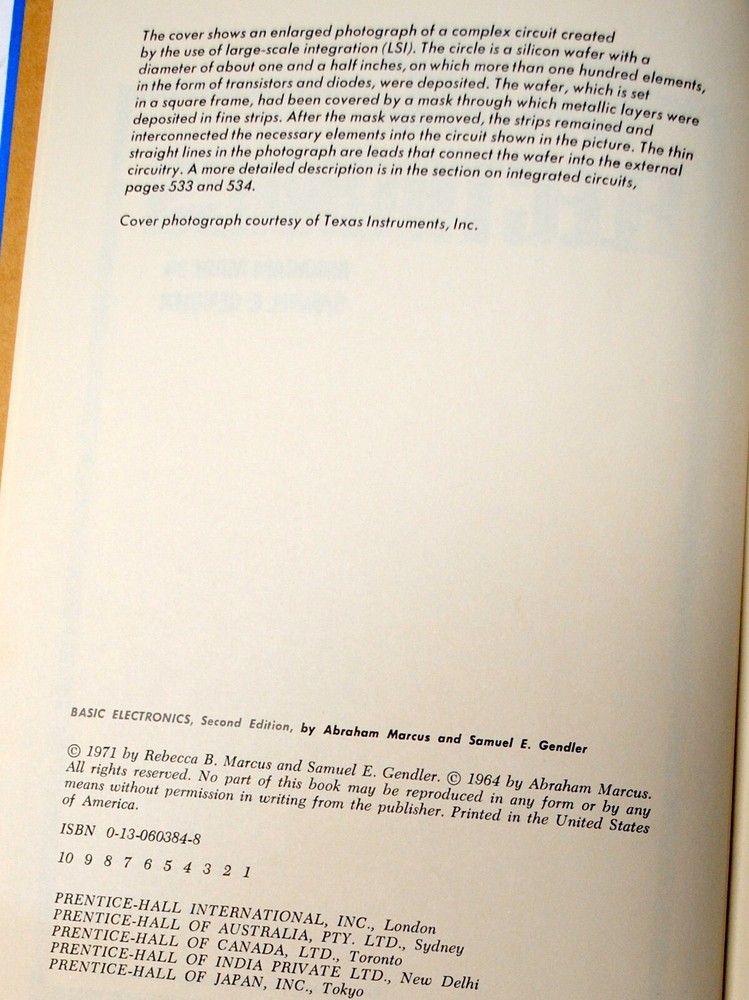 The cover shows an enlarged photograph of a complex circuit created by the use of large-scale integration (LSI). The circle is a silicon wafer with a diameter of about one and a half inches, on which more than one hundred elements, in the form of transistors and diodes, were deposited. The wafer, which is set in a square frame, had been covered by a mask through which metallic layers were deposited in fine strips. After the mask was removed, the strips remained and interconnected the necessary elements into the circuit shown in the picture. The thin straight lines in the photograph are leads that connect the wafer into the external circuitry. A more detailed description is in the section on integrated circuits, pages 533 and 534.

Cover photograph courtesy of Texas Instruments, Inc.

BASIC ELECTRONICS, Second Edition, by Abraham Marcus and Samuel E. Gendler

© 1971 by Rebecca B. Marcus and Samuel E. Gendler. © 1964 by Abraham Marcus. All rights reserved. No part of this book may be reproduced in any form or by any means without permission in writing from the publisher. Printed in the United States of America.

ISBN 0-13-060384-8

10 9 8 7 6 5 4 3 2 1

PRENTICE-HALL INTERNATIONAL, INC., London
PRENTICE-HALL OF AUSTRALIA, PTY. LTD., Sydney
PRENTICE-HALL OF CANADA, LTD., Toronto
PRENTICE-HALL OF INDIA PRIVATE LTD., New Delhi
PRENTICE-HALL OF JAPAN, INC., Tokyo